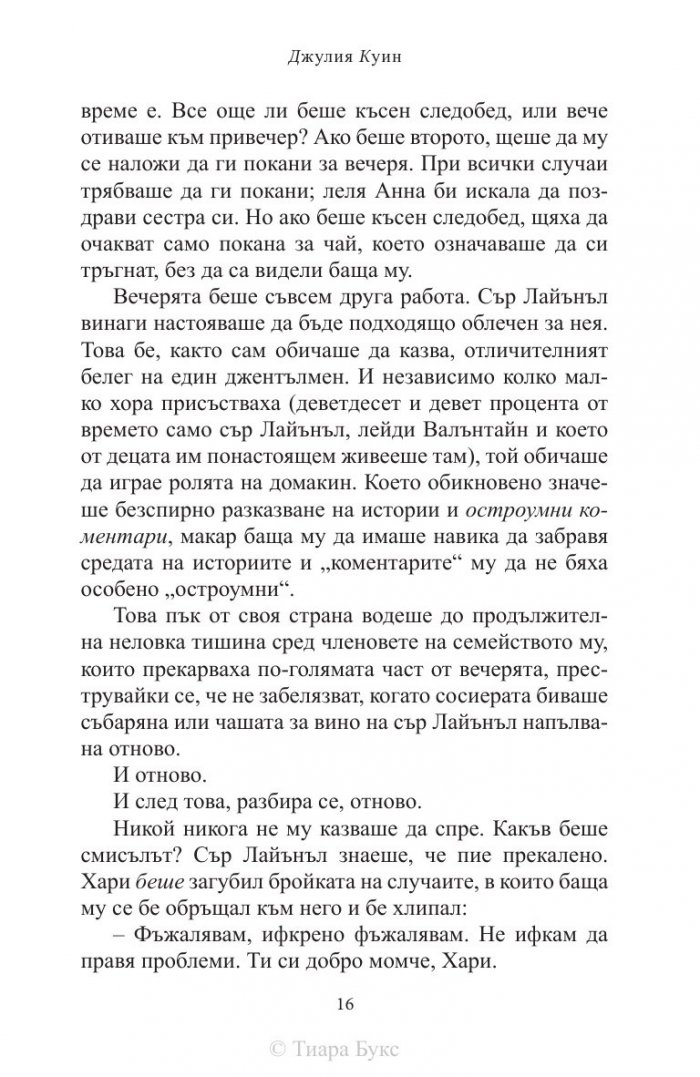 Джулия Куин

време е. Все още ли беше късен следобед, или вече отиваше към привечер? Ако беше второто, щеше да му се наложи да ги покани за вечеря. При всички случаи трябваше да ги покани; леля Анна би искала да поздрави сестра си. Но ако беше късен следобед, щяха да очакват само покана за чай, което означаваше да си тръгнат, без да са видели баща му.

Вечерята беше съвсем друга работа. Сър Лайънъл винаги настояваше да бъде подходящо облечен за нея. Това бе, както сам обичаше да казва, отличителният белег на един джентълмен. И независимо колко малко хора присъстваха (деветдесет и девет процента от времето само сър Лайънъл, лейди Валънтайн и което от децата им понастоящем живееше там), той обичаше да играе ролята на домакин. Което обикновено значеше безспирно разказване на истории и остроумни коментари, макар баща му да имаше навика да забравя средата на историите и „коментарите“ му да не бяха особено „остроумни“.

Това пък от своя страна водеше до продължителна неловка тишина сред членовете на семейството му, които прекарваха по-голямата част от вечерята, преструвайки се, че не забелязват, когато сосиерата биваше събаряна или чашата за вино на сър Лайънъл напълвана отново.

И отново.

И след това, разбира се, отново.

Никой никога не му казваше да спре. Какъв беше смисълът? Сър Лайънъл знаеше, че пие прекалено. Хари беше загубил бройката на случаите, в които баща му се бе обръщал към него и бе хлипал:

– Фъжалявам, ифкрено фъжалявам. Не ифкам да правя проблеми. Ти си добро момче, Хари.

16

© Тиара Букс